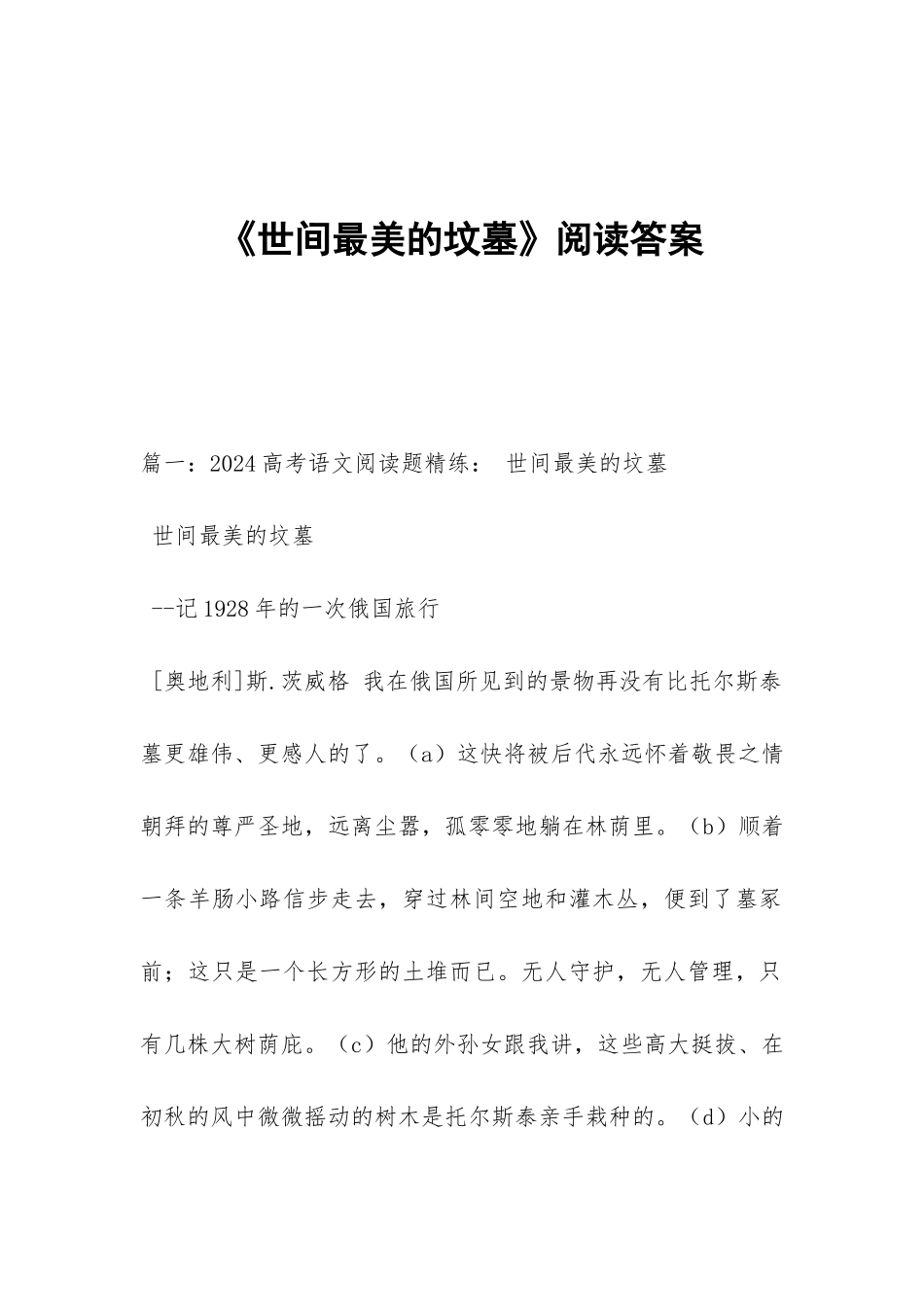 《世间最美的坟墓》阅读答案

篇一：2024 高考语文阅读题精练： 世间最美的坟墓

世间最美的坟墓

--记 1928 年的一次俄国旅行

[奥地利]斯.茨威格 我在俄国所见到的景物再没有比托尔斯泰墓更雄伟、更感人的了。（a）这快将被后代永远怀着敬畏之情朝拜的尊严圣地，远离尘嚣，孤零零地躺在林荫里。（b）顺着一条羊肠小路信步走去，穿过林间空地和灌木丛，便到了墓冢前；这只是一个长方形的土堆而已。无人守护，无人管理，只有几株大树荫庇。（c）他的外孙女跟我讲，这些高大挺拔、在初秋的风中微微摇动的树木是托尔斯泰亲手栽种的。（d）小的